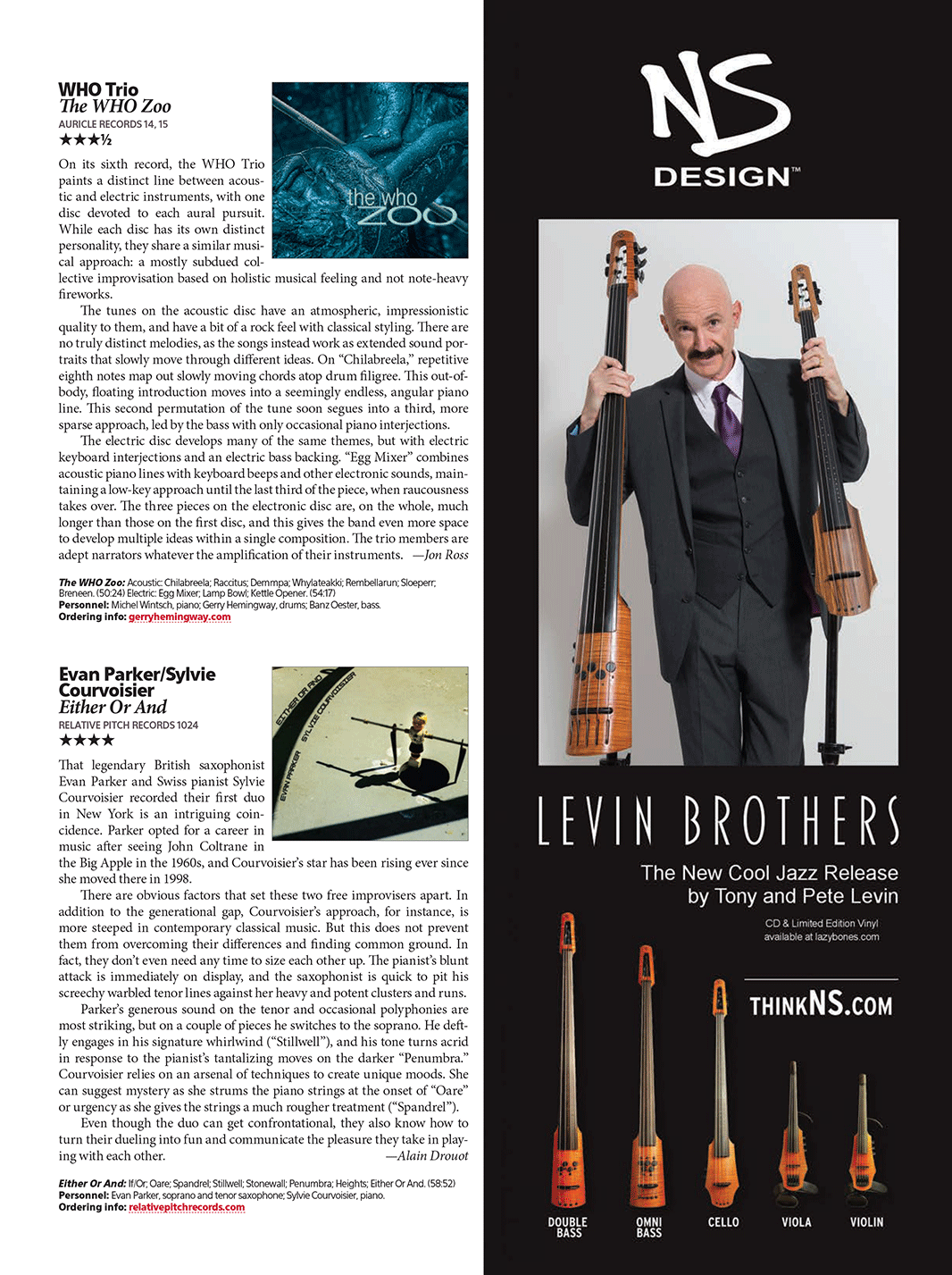 WHO Trio
The WHO Zoo
AURICLE RECORDS 14, 15
★★★½

the who ZOO

On its sixth record, the WHO Trio paints a distinct line between acoustic and electric instruments, with one disc devoted to each aural pursuit. While each disc has its own distinct personality, they share a similar musical approach: a mostly subdued collective improvisation based on holistic musical feeling and not note-heavy fireworks.

The tunes on the acoustic disc have an atmospheric, impressionistic quality to them, and have a bit of a rock feel with classical styling. There are no truly distinct melodies, as the songs instead work as extended sound portraits that slowly move through different ideas. On "Chilabreela," repetitive eighth notes map out slowly moving chords atop drum filigree. This out-of-body, floating introduction moves into a seemingly endless, angular piano line. This second permutation of the tune soon segues into a third, more sparse approach, led by the bass with only occasional piano interjections.

The electric disc develops many of the same themes, but with electric keyboard interjections and an electric bass backing. "Egg Mixer" combines acoustic piano lines with keyboard beeps and other electronic sounds, maintaining a low-key approach until the last third of the piece, when raucousness takes over. The three pieces on the electronic disc are, on the whole, much longer than those on the first disc, and this gives the band even more space to develop multiple ideas within a single composition. The trio members are adept narrators whatever the amplification of their instruments. —Jon Ross

The WHO Zoo: Acoustic: Chilabreela; Raccitus; Demmpa; Whylateakki; Rembellarun; Sloeperr; Breneen. (50:24) Electric: Egg Mixer; Lamp Bowl; Kettle Opener. (54:17)
Personnel: Michel Wintsch, piano; Gerry Hemingway, drums; Banz Oester, bass.
Ordering info: gerryhemingway.com

Evan Parker/Sylvie Courvoisier
Either Or And
RELATIVE PITCH RECORDS 1024
★★★★

EITHER OR AND SYLVIE COURVOISIER EVAN PARKER

That legendary British saxophonist Evan Parker and Swiss pianist Sylvie Courvoisier recorded their first duo in New York is an intriguing coincidence. Parker opted for a career in music after seeing John Coltrane in the Big Apple in the 1960s, and Courvoisier's star has been rising ever since she moved there in 1998.

There are obvious factors that set these two free improvisers apart. In addition to the generational gap, Courvoisier's approach, for instance, is more steeped in contemporary classical music. But this does not prevent them from overcoming their differences and finding common ground. In fact, they don't even need any time to size each other up. The pianist's blunt attack is immediately on display, and the saxophonist is quick to pit his screechy warbled tenor lines against her heavy and potent clusters and runs.

Parker's generous sound on the tenor and occasional polyphonies are most striking, but on a couple of pieces he switches to the soprano. He deftly engages in his signature whirlwind ("Stillwell"), and his tone turns acrid in response to the pianist's tantalizing moves on the darker "Penumbra." Courvoisier relies on an arsenal of techniques to create unique moods. She can suggest mystery as she strums the piano strings at the onset of "Oare" or urgency as she gives the strings a much rougher treatment ("Spandrel").

Even though the duo can get confrontational, they also know how to turn their dueling into fun and communicate the pleasure they take in playing with each other. —Alain Drouot

Either Or And: If/Or; Oare; Spandrel; Stillwell; Stonewall; Penumbra; Heights; Either Or And. (58:52)
Personnel: Evan Parker, soprano and tenor saxophone; Sylvie Courvoisier, piano.
Ordering info: relativepitchrecords.com

NS
DESIGN™

LEVIN BROTHERS
The New Cool Jazz Release by Tony and Pete Levin
CD & Limited Edition Vinyl available at lazybones.com

THINKNS.COM

DOUBLE BASS
OMNI BASS
CELLO
VIOLA
VIOLIN